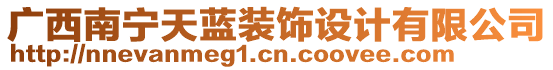 广西南宁天蓝装饰设计有限公司
http://nnevanmeg1.cn.coovee.com